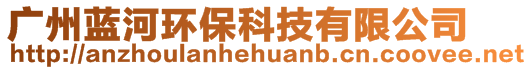 广州蓝河环保科技有限公司
http://anzhoulanhehuanb.cn.coovee.net